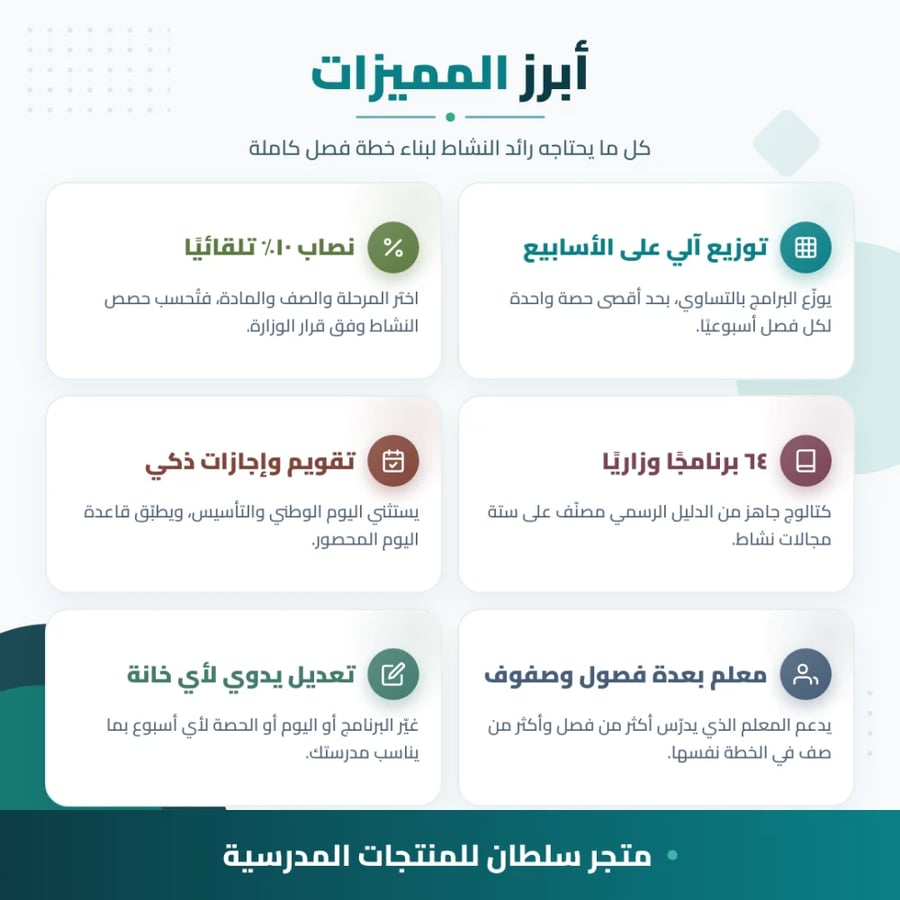 أبرز المميزات

كل ما يحتاجه رائد النشاط لبناء خطة فصل كاملة

توزيع آلي على الأسابيع

يوزّع البرامج بالتساوي، بحد أقصى حصة واحدة لكل فصل أسبوعيًا.

نصاب ١٠٪ تلقائيًا

اختر المرحلة والصف والمادة، فتُحسب حصص النشاط وفق قرار الوزارة.

٦٤ برنامجًا وزاريًا

كتالوج جاهز من الدليل الرسمي مصنّف على ستة مجالات نشاط.

تقويم وإجازات ذكي

يستثني اليوم الوطني والتأسيس، ويطبّق قاعدة اليوم المحصور.

معلم بعدة فصول وصفوف

يدعم المعلم الذي يدرّس أكثر من فصل وأكثر من صف في الخطة نفسها.

تعديل يدوي لأي خانة

غيّر البرنامج أو اليوم أو الحصة لأي أسبوع بما يناسب مدرستك.

متجر سلطان للمنتجات المدرسية